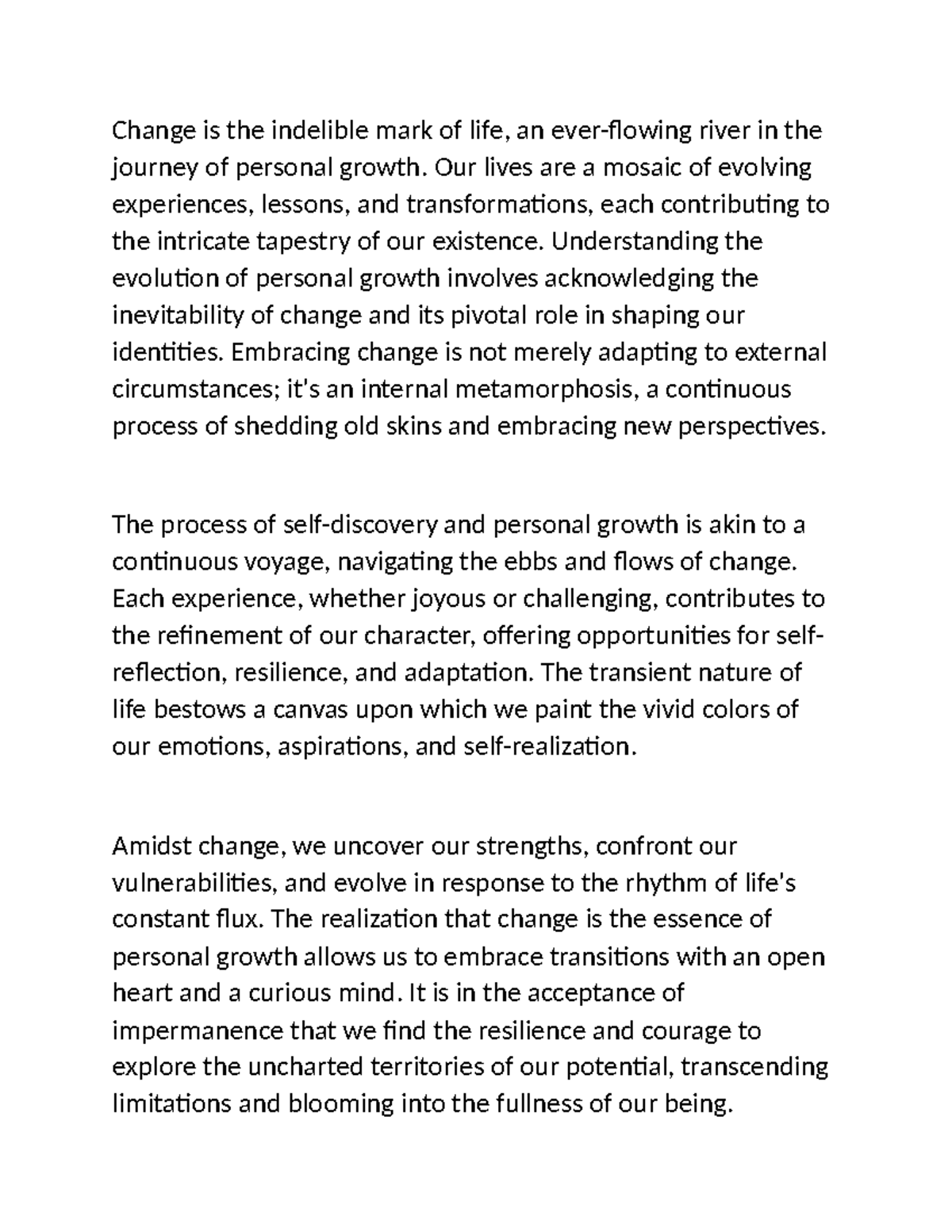 Change is the indelible mark of life, an ever-flowing river in the journey of personal growth. Our lives are a mosaic of evolving experiences, lessons, and transformations, each contributing to the intricate tapestry of our existence. Understanding the evolution of personal growth involves acknowledging the inevitability of change and its pivotal role in shaping our identities. Embracing change is not merely adapting to external circumstances; it's an internal metamorphosis, a continuous process of shedding old skins and embracing new perspectives.

The process of self-discovery and personal growth is akin to a continuous voyage, navigating the ebbs and flows of change. Each experience, whether joyous or challenging, contributes to the refinement of our character, offering opportunities for self-reflection, resilience, and adaptation. The transient nature of life bestows a canvas upon which we paint the vivid colors of our emotions, aspirations, and self-realization.

Amidst change, we uncover our strengths, confront our vulnerabilities, and evolve in response to the rhythm of life's constant flux. The realization that change is the essence of personal growth allows us to embrace transitions with an open heart and a curious mind. It is in the acceptance of impermanence that we find the resilience and courage to explore the uncharted territories of our potential, transcending limitations and blooming into the fullness of our being.